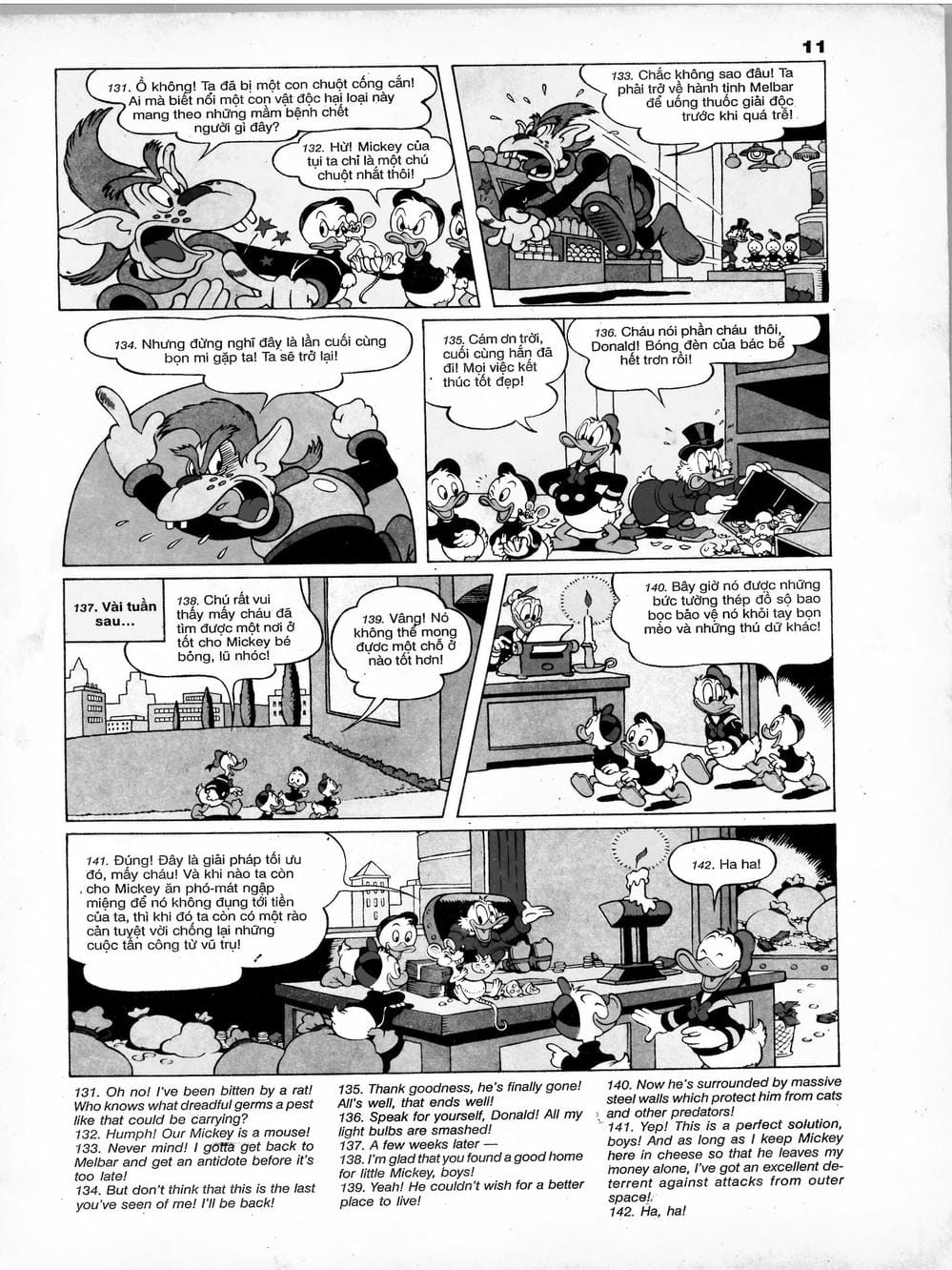 11

131. Ồ không! Ta đã bị một con chuột cống cắn! Ai mà biết nổi một con vật độc hại loại này mang theo những mầm bệnh chết người gì đây?

132. Hừ! Mickey của tụi ta chỉ là một chú chuột nhắt thôi!

133. Chắc không sao đâu! Ta phải trở về hành tinh Melbar để uống thuốc giải độc trước khi quá trễ!

134. Nhưng đừng nghĩ đây là lần cuối cùng bọn mi gặp ta! Ta sẽ trở lại!

135. Cám ơn trời, cuối cùng hắn đã đi! Mọi việc kết thúc tốt đẹp!

136. Cháu nói phần cháu thôi, Donald! Bóng đèn của bác bể hết trơn rồi!

137. Vài tuần sau...

138. Chú rất vui thấy mấy cháu đã tìm được một nơi ở tốt cho Mickey bé bỏng, lũ nhóc!

139. Vâng! Nó không thể mong được một chỗ ở nào tốt hơn!

140. Bây giờ nó được những bức tường thép đồ sộ bao bọc bảo vệ nó khỏi tay bọn mèo và những thú dữ khác!

141. Đúng! Đây là giải pháp tối ưu đó, mấy cháu! Và khi nào ta còn cho Mickey ăn phó-mát ngập miệng để nó không đụng tới tiền của ta, thì khi đó ta còn có một rào cản tuyệt vời chống lại những cuộc tấn công từ vũ trụ!

142. Ha ha!

131. Oh no! I've been bitten by a rat! Who knows what dreadful germs a pest like that could be carrying?
132. Humph! Our Mickey is a mouse!
133. Never mind! I gotta get back to Melbar and get an antidote before it's too late!
134. But don't think that this is the last you've seen of me! I'll be back!

135. Thank goodness, he's finally gone! All's well, that ends well!
136. Speak for yourself, Donald! All my light bulbs are smashed!
137. A few weeks later —
138. I'm glad that you found a good home for little Mickey, boys!
139. Yeah! He couldn't wish for a better place to live!

140. Now he's surrounded by massive steel walls which protect him from cats and other predators!
141. Yep! This is a perfect solution, boys! And as long as I keep Mickey here in cheese so that he leaves my money alone, I've got an excellent deterrent against attacks from outer space!
142. Ha, ha!